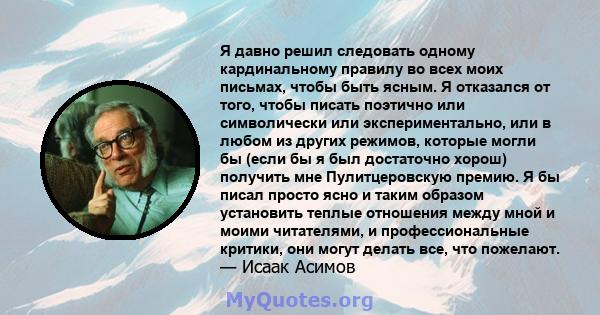 Я давно решил следовать одному кардинальному правилу во всех моих письмах, чтобы быть ясным. Я отказался от того, чтобы писать поэтично или символически или экспериментально, или в любом из других режимов, которые могли бы (если бы я был достаточно хорош) получить мне Пулитцеровскую премию. Я бы писал просто ясно и таким образом установить теплые отношения между мной и моими читателями, и профессиональные критики, они могут делать все, что пожелают.
— Исаак Асимов

MyQuotes.org